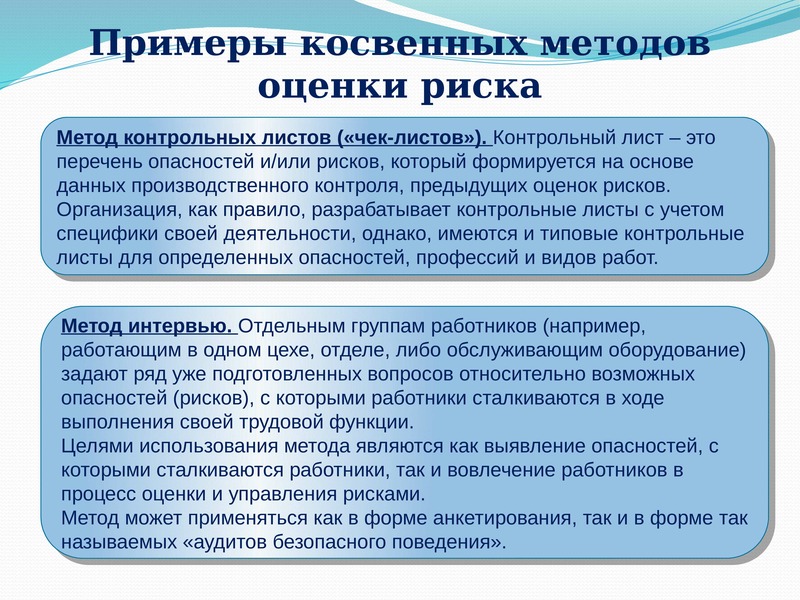 Примеры косвенных методов оценки риска

Метод контрольных листов («чек-листов»). Контрольный лист – это перечень опасностей и/или рисков, который формируется на основе данных производственного контроля, предыдущих оценок рисков. Организация, как правило, разрабатывает контрольные листы с учетом специфики своей деятельности, однако, имеются и типовые контрольные листы для определенных опасностей, профессий и видов работ.

Метод интервью. Отдельным группам работников (например, работающим в одном цехе, отделе, либо обслуживающим оборудование) задают ряд уже подготовленных вопросов относительно возможных опасностей (рисков), с которыми работники сталкиваются в ходе выполнения своей трудовой функции.
Целями использования метода являются как выявление опасностей, с которыми сталкиваются работники, так и вовлечение работников в процесс оценки и управления рисками.
Метод может применяться как в форме анкетирования, так и в форме так называемых «аудитов безопасного поведения».